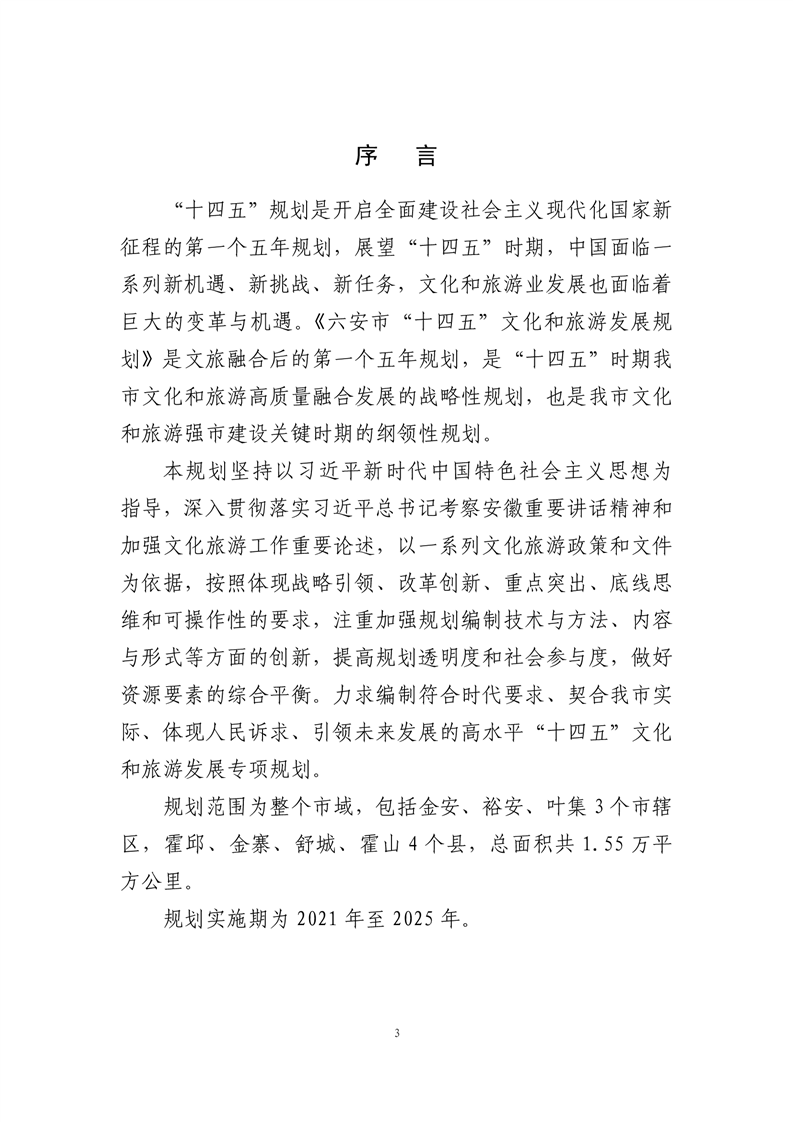 序　言

“十四五”规划是开启全面建设社会主义现代化国家新征程的第一个五年规划，展望“十四五”时期，中国面临一系列新机遇、新挑战、新任务，文化和旅游业发展也面临着巨大的变革与机遇。《六安市“十四五”文化和旅游发展规划》是文旅融合后的第一个五年规划，是“十四五”时期我市文化和旅游高质量融合发展的战略性规划，也是我市文化和旅游强市建设关键时期的纲领性规划。

本规划坚持以习近平新时代中国特色社会主义思想为指导，深入贯彻落实习近平总书记考察安徽重要讲话精神和加强文化旅游工作重要论述，以一系列文化旅游政策和文件为依据，按照体现战略引领、改革创新、重点突出、底线思维和可操作性的要求，注重加强规划编制技术与方法、内容与形式等方面的创新，提高规划透明度和社会参与度，做好资源要素的综合平衡。力求编制符合时代要求、契合我市实际、体现人民诉求、引领未来发展的高水平“十四五”文化和旅游发展专项规划。

规划范围为整个市域，包括金安、裕安、叶集 3 个市辖区，霍邱、金寨、舒城、霍山 4 个县，总面积共 1.55 万平方公里。

规划实施期为 2021 年至 2025 年。

3